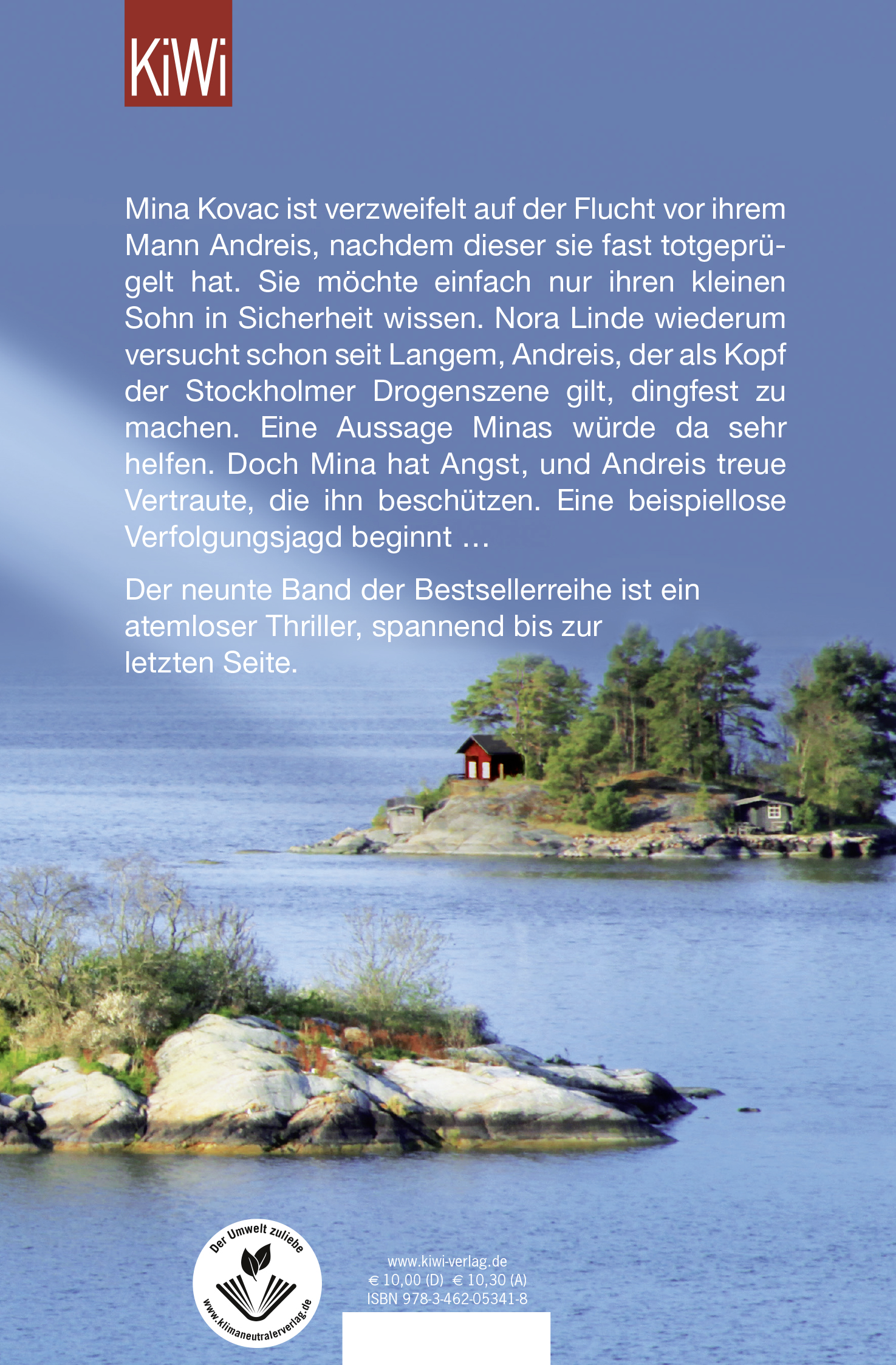 KiWi

Mina Kovac ist verzweifelt auf der Flucht vor ihrem Mann Andreis, nachdem dieser sie fast totgeprügelt hat. Sie möchte einfach nur ihren kleinen Sohn in Sicherheit wissen. Nora Linde wiederum versucht schon seit Langem, Andreis, der als Kopf der Stockholmer Drogenszene gilt, dingfest zu machen. Eine Aussage Minas würde da sehr helfen. Doch Mina hat Angst, und Andreis treue Vertraute, die ihn beschützen. Eine beispiellose Verfolgungsjagd beginnt …

Der neunte Band der Bestsellerreihe ist ein atemloser Thriller, spannend bis zur letzten Seite.

Der Umwelt zuliebe
www.klimaneutralerverlag.de

www.kiwi-verlag.de
€ 10,00 (D) € 10,30 (A)
ISBN 978-3-462-05341-8